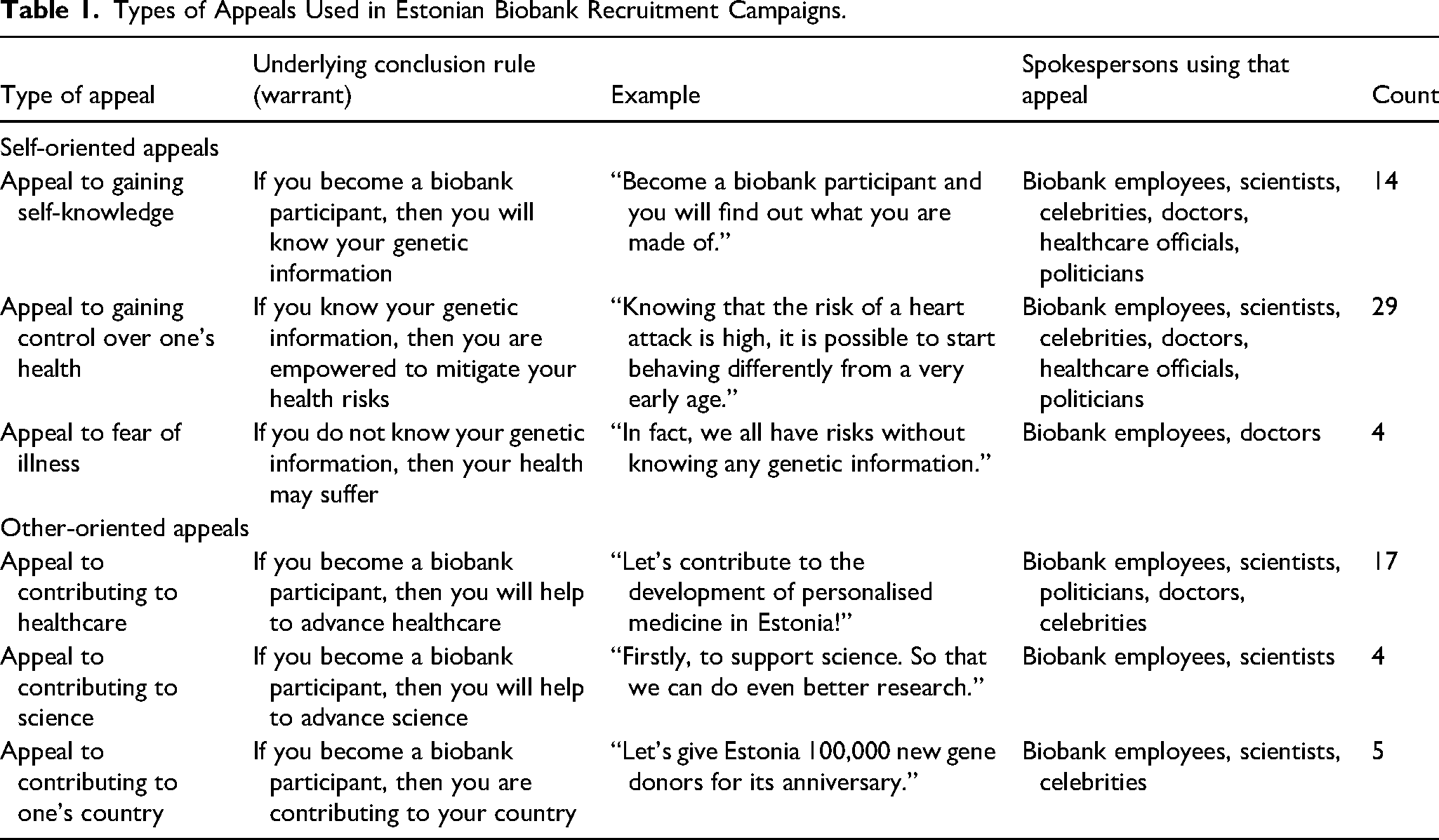 Table 1. Types of Appeals Used in Estonian Biobank Recruitment Campaigns.

| Type of appeal | Underlying conclusion rule (warrant) | Example | Spokespersons using that appeal | Count |
|---|---|---|---|---|
| Self-oriented appeals | | | | |
| Appeal to gaining self-knowledge | If you become a biobank participant, then you will know your genetic information | "Become a biobank participant and you will find out what you are made of." | Biobank employees, scientists, celebrities, doctors, healthcare officials, politicians | 14 |
| Appeal to gaining control over one's health | If you know your genetic information, then you are empowered to mitigate your health risks | "Knowing that the risk of a heart attack is high, it is possible to start behaving differently from a very early age." | Biobank employees, scientists, celebrities, doctors, healthcare officials, politicians | 29 |
| Appeal to fear of illness | If you do not know your genetic information, then your health may suffer | "In fact, we all have risks without knowing any genetic information." | Biobank employees, doctors | 4 |
| Other-oriented appeals | | | | |
| Appeal to contributing to healthcare | If you become a biobank participant, then you will help to advance healthcare | "Let's contribute to the development of personalised medicine in Estonia!" | Biobank employees, scientists, politicians, doctors, celebrities | 17 |
| Appeal to contributing to science | If you become a biobank participant, then you will help to advance science | "Firstly, to support science. So that we can do even better research." | Biobank employees, scientists | 4 |
| Appeal to contributing to one's country | If you become a biobank participant, then you are contributing to your country | "Let's give Estonia 100,000 new gene donors for its anniversary." | Biobank employees, scientists, celebrities | 5 |